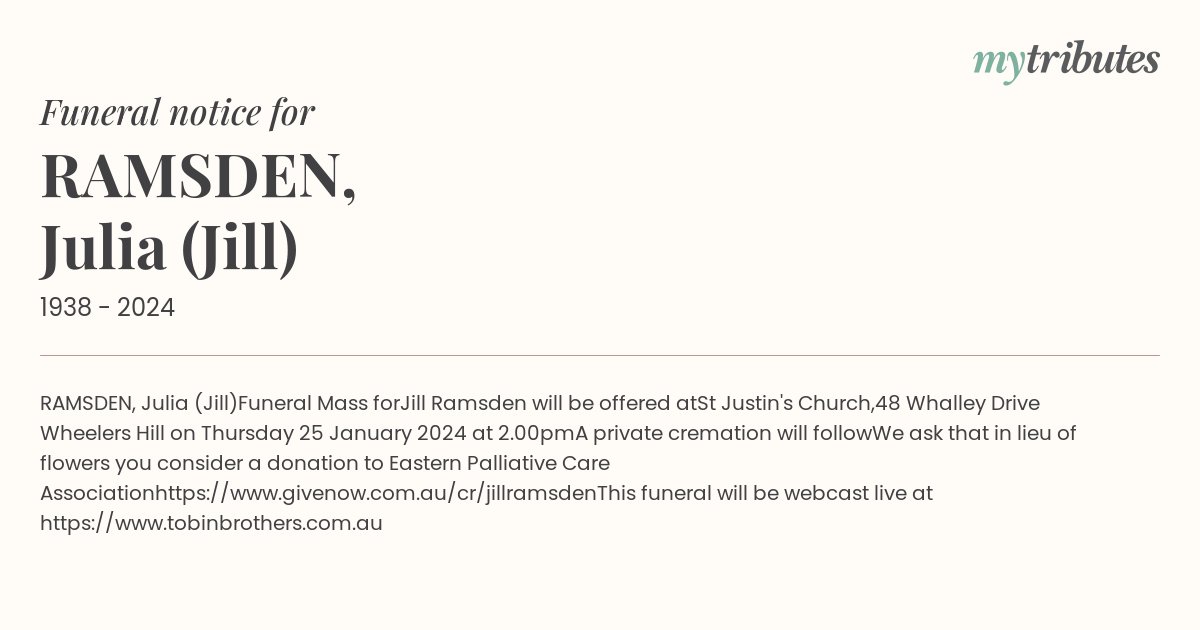 mytributes

Funeral notice for

RAMSDEN, Julia (Jill)

1938 - 2024

RAMSDEN, Julia (Jill)Funeral Mass forJill Ramsden will be offered atSt Justin's Church,48 Whalley Drive Wheelers Hill on Thursday 25 January 2024 at 2.00pmA private cremation will followWe ask that in lieu of flowers you consider a donation to Eastern Palliative Care Associationhttps://www.givenow.com.au/cr/jillramsdenThis funeral will be webcast live at https://www.tobinbrothers.com.au